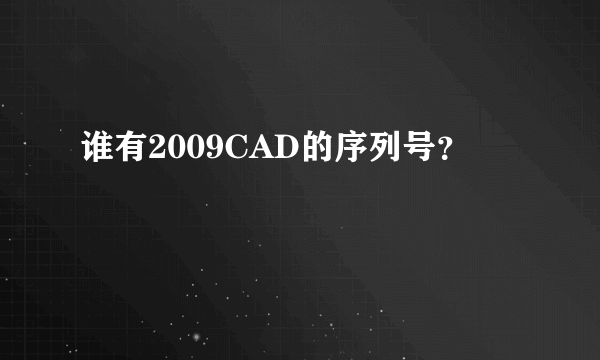 谁有2009CAD的序列号?